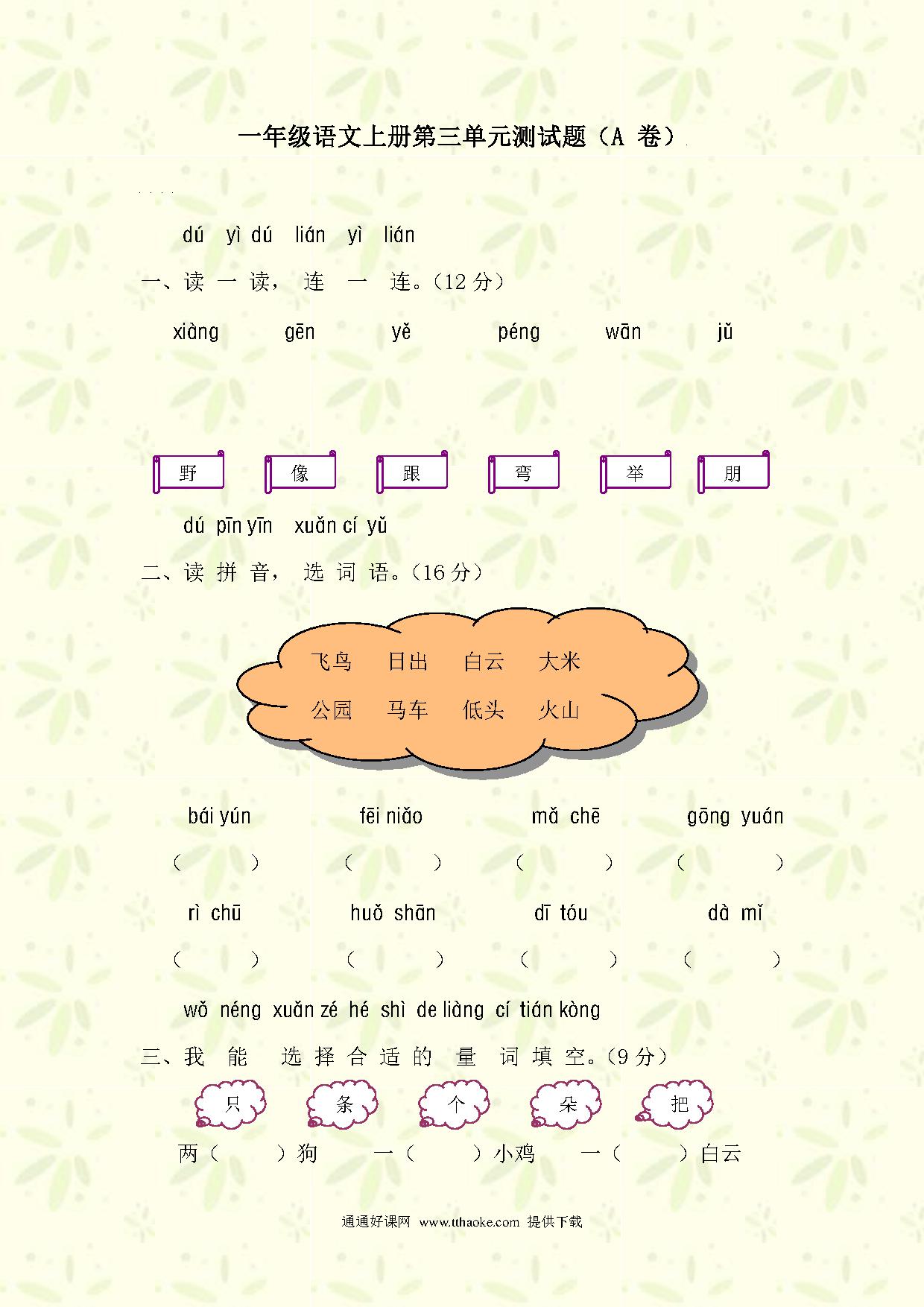 一年级语文上册第三单元测试题（A 卷）

dú yì dú lián yì lián

一、读 一 读， 连 一 连。(12 分)

xiàng gēn yě péng wān jǔ

野 像 跟 弯 举 朋

dú pīn yīn xuǎn cí yǔ

二、读 拼 音， 选 词 语。(16 分)

飞鸟 日出 白云 大米

公园 马车 低头 火山

bái yún fēi niǎo mǎ chē gōng yuán

( ) ( ) ( ) ( )

rì chū huǒ shān dī tóu dà mǐ

( ) ( ) ( ) ( )

wǒ néng xuǎn zé hé shì de liàng cí tián kòng

三、我 能 选 择 合 适 的 量 词 填 空。(9 分)

只 条 个 朵 把

两（ ）狗 一（ ）小鸡 一（ ）白云

通通好课网 www.tthaoke.com 提供下载